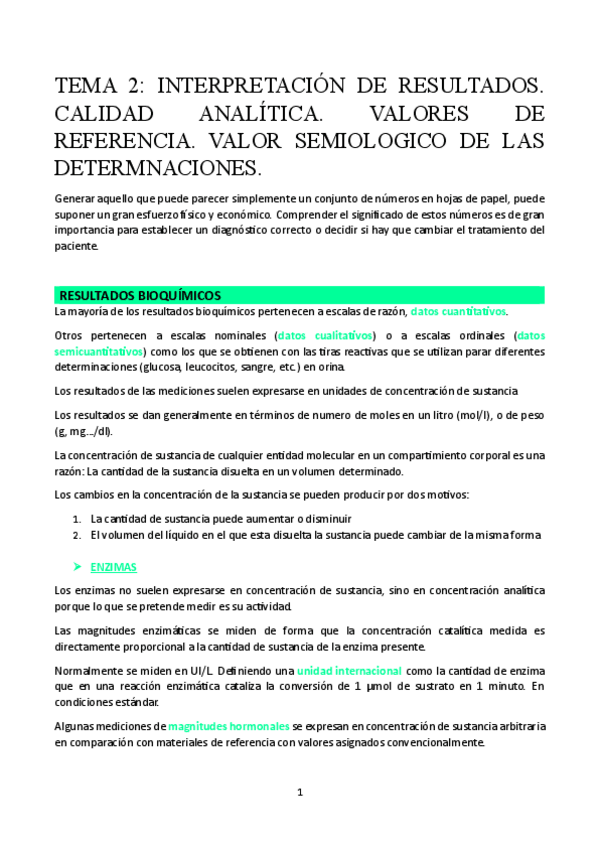 TEMA 2: INTERPRETACIÓN DE RESULTADOS. CALIDAD ANALÍTICA. VALORES DE REFERENCIA. VALOR SEMIOLOGICO DE LAS DETERMNACIONES.

Generar aquello que puede parecer simplemente un conjunto de números en hojas de papel, puede suponer un gran esfuerzo físico y económico. Comprender el significado de estos números es de gran importancia para establecer un diagnóstico correcto o decidir si hay que cambiar el tratamiento del paciente.

RESULTADOS BIOQUÍMICOS

La mayoría de los resultados bioquímicos pertenecen a escalas de razón, datos cuantitativos.

Otros pertenecen a escalas nominales (datos cualitativos) o a escalas ordinales (datos semicuantitativos) como los que se obtienen con las tiras reactivas que se utilizan parar diferentes determinaciones (glucosa, leucocitos, sangre, etc.) en orina.

Los resultados de las mediciones suelen expresarse en unidades de concentración de sustancia

Los resultados se dan generalmente en términos de numero de moles en un litro (mol/l), o de peso (g, mg…/dl).

La concentración de sustancia de cualquier entidad molecular en un compartimiento corporal es una razón: La cantidad de la sustancia disuelta en un volumen determinado.

Los cambios en la concentración de la sustancia se pueden producir por dos motivos:

1. La cantidad de sustancia puede aumentar o disminuir
2. El volumen del líquido en el que esta disuelta la sustancia puede cambiar de la misma forma

➤ ENZIMAS

Los enzimas no suelen expresarse en concentración de sustancia, sino en concentración analítica porque lo que se pretende medir es su actividad.

Las magnitudes enzimáticas se miden de forma que la concentración catalítica medida es directamente proporcional a la cantidad de sustancia de la enzima presente.

Normalmente se miden en UI/L. Definiendo una unidad internacional como la cantidad de enzima que en una reacción enzimática cataliza la conversión de 1 µmol de sustrato en 1 minuto. En condiciones estándar.

Algunas mediciones de magnitudes hormonales se expresan en concentración de sustancia arbitraria en comparación con materiales de referencia con valores asignados convencionalmente.

1